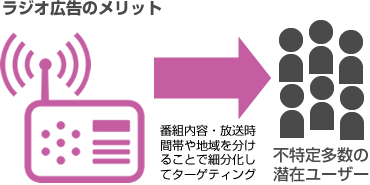 ラジオ広告のメリット

番組内容・放送時間帯や地域を分けることで細分化してターゲティング

不特定多数の潜在ユーザー